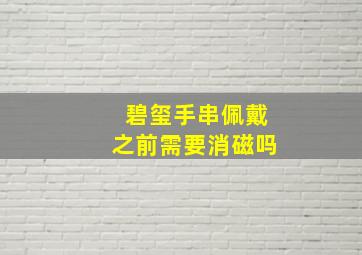 碧玺手串佩戴
之前需要消磁吗